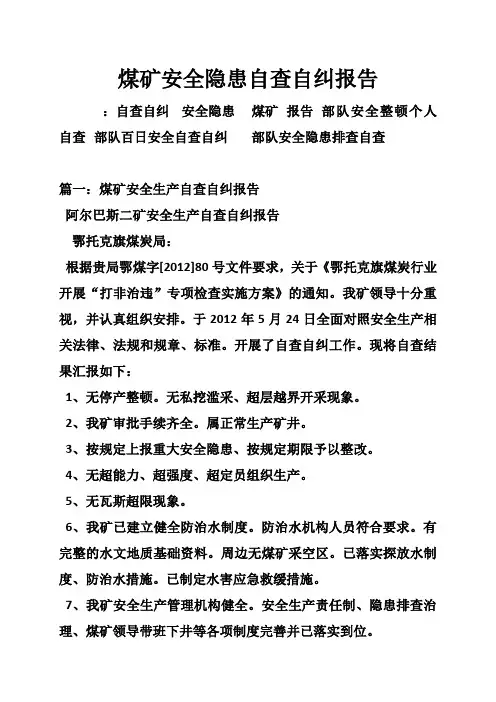 煤矿安全隐患自查自纠报告

：自查自纠 安全隐患 煤矿 报告 部队安全整顿个人自查 部队百日安全自查自纠 部队安全隐患排查自查

篇一：煤矿安全生产自查自纠报告

阿尔巴斯二矿安全生产自查自纠报告

鄂托克旗煤炭局：

根据贵局鄂煤字[2012]80 号文件要求，关于《鄂托克旗煤炭行业开展“打非治违”专项检查实施方案》的通知。我矿领导十分重视，并认真组织安排。于 2012 年 5 月 24 日全面对照安全生产相关法律、法规和规章、标准。开展了自查自纠工作。现将自查结果汇报如下：

1、无停产整顿。无私挖滥采、超层越界开采现象。

2、我矿审批手续齐全。属正常生产矿井。

3、按规定上报重大安全隐患、按规定期限予以整改。

4、无超能力、超强度、超定员组织生产。

5、无瓦斯超限现象。

6、我矿已建立健全防治水制度。防治水机构人员符合要求。有完整的水文地质基础资料。周边无煤矿采空区。已落实探放水制度、防治水措施。已制定水害应急救缓措施。

7、我矿安全生产管理机构健全。安全生产责任制、隐患排查治理、煤矿领导带班下井等各项制度完善并已落实到位。